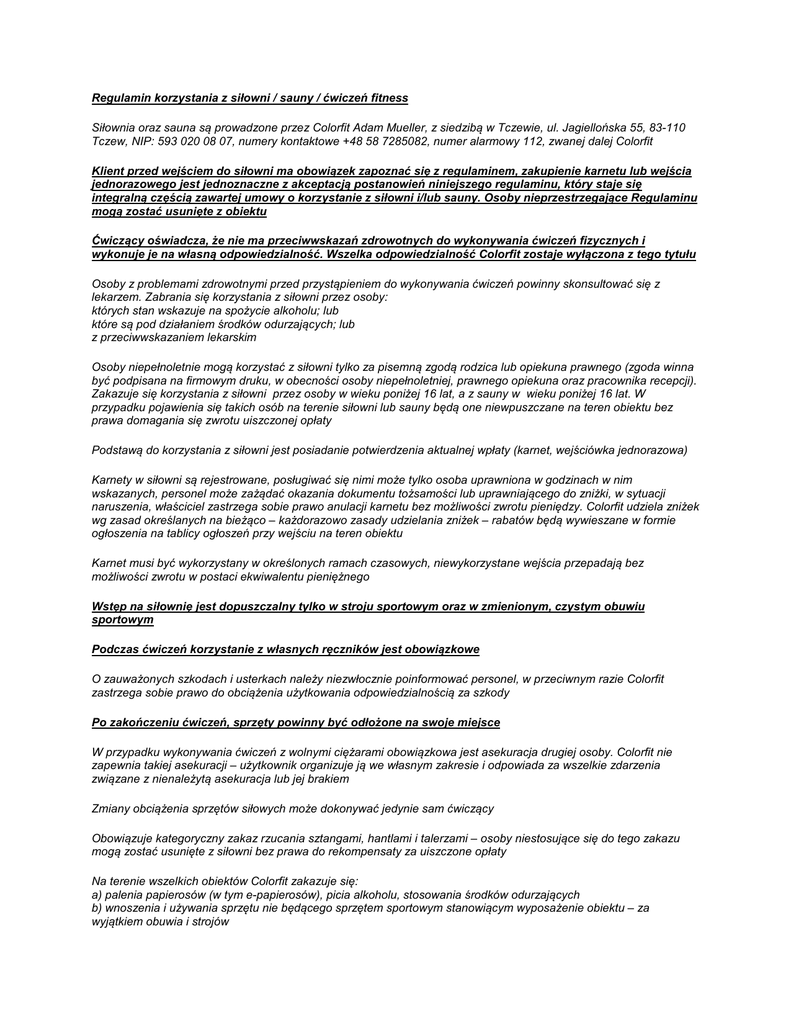 Regulamin korzystania z siłowni / sauny / ćwiczeń fitness

Siłownia oraz sauna są prowadzone przez Colorfit Adam Mueller, z siedzibą w Tczewie, ul. Jagiellońska 55, 83-110 Tczew, NIP: 593 020 08 07, numery kontaktowe +48 58 7285082, numer alarmowy 112, zwanej dalej Colorfit

Klient przed wejściem do siłowni ma obowiązek zapoznać się z regulaminem, zakupienie karnetu lub wejścia jednorazowego jest jednoznaczne z akceptacją postanowień niniejszego regulaminu, który staje się integralną częścią zawartej umowy o korzystanie z siłowni i/lub sauny. Osoby nieprzestrzegające Regulaminu mogą zostać usunięte z obiektu

Ćwiczący oświadcza, że nie ma przeciwwskazań zdrowotnych do wykonywania ćwiczeń fizycznych i wykonuje je na własną odpowiedzialność. Wszelka odpowiedzialność Colorfit zostaje wyłączona z tego tytułu

Osoby z problemami zdrowotnymi przed przystąpieniem do wykonywania ćwiczeń powinny skonsultować się z lekarzem. Zabrania się korzystania z siłowni przez osoby:
których stan wskazuje na spożycie alkoholu; lub
które są pod działaniem środków odurzających; lub
z przeciwwskazaniem lekarskim

Osoby niepełnoletnie mogą korzystać z siłowni tylko za pisemną zgodą rodzica lub opiekuna prawnego (zgoda winna być podpisana na firmowym druku, w obecności osoby niepełnoletniej, prawnego opiekuna oraz pracownika recepcji). Zakazuje się korzystania z siłowni przez osoby w wieku poniżej 16 lat, a z sauny w wieku poniżej 16 lat. W przypadku pojawienia się takich osób na terenie siłowni lub sauny będą one niewpuszczane na teren obiektu bez prawa domagania się zwrotu uiszczonej opłaty

Podstawą do korzystania z siłowni jest posiadanie potwierdzenia aktualnej wpłaty (karnet, wejściówka jednorazowa)

Karnety w siłowni są rejestrowane, posługiwać się nimi może tylko osoba uprawniona w godzinach w nim wskazanych, personel może zażądać okazania dokumentu tożsamości lub uprawniającego do zniżki, w sytuacji naruszenia, właściciel zastrzega sobie prawo anulacji karnetu bez możliwości zwrotu pieniędzy. Colorfit udziela zniżek wg zasad określanych na bieżąco – każdorazowo zasady udzielania zniżek – rabatów będą wywieszane w formie ogłoszenia na tablicy ogłoszeń przy wejściu na teren obiektu

Karnet musi być wykorzystany w określonych ramach czasowych, niewykorzystane wejścia przepadają bez możliwości zwrotu w postaci ekwiwalentu pieniężnego

Wstęp na siłownię jest dopuszczalny tylko w stroju sportowym oraz w zmienionym, czystym obuwiu sportowym

Podczas ćwiczeń korzystanie z własnych ręczników jest obowiązkowe

O zauważonych szkodach i usterkach należy niezwłocznie poinformować personel, w przeciwnym razie Colorfit zastrzega sobie prawo do obciążenia użytkowania odpowiedzialnością za szkody

Po zakończeniu ćwiczeń, sprzęty powinny być odłożone na swoje miejsce

W przypadku wykonywania ćwiczeń z wolnymi ciężarami obowiązkowa jest asekuracja drugiej osoby. Colorfit nie zapewnia takiej asekuracji – użytkownik organizuje ją we własnym zakresie i odpowiada za wszelkie zdarzenia związane z nienależytą asekuracja lub jej brakiem

Zmiany obciążenia sprzętów siłowych może dokonywać jedynie sam ćwiczący

Obowiązuje kategoryczny zakaz rzucania sztangami, hantlami i talerzami – osoby niestosujące się do tego zakazu mogą zostać usunięte z siłowni bez prawa do rekompensaty za uiszczone opłaty

Na terenie wszelkich obiektów Colorfit zakazuje się:
a) palenia papierosów (w tym e-papierosów), picia alkoholu, stosowania środków odurzających
b) wnoszenia i używania sprzętu nie będącego sprzętem sportowym stanowiącym wyposażenie obiektu – za wyjątkiem obuwia i strojów